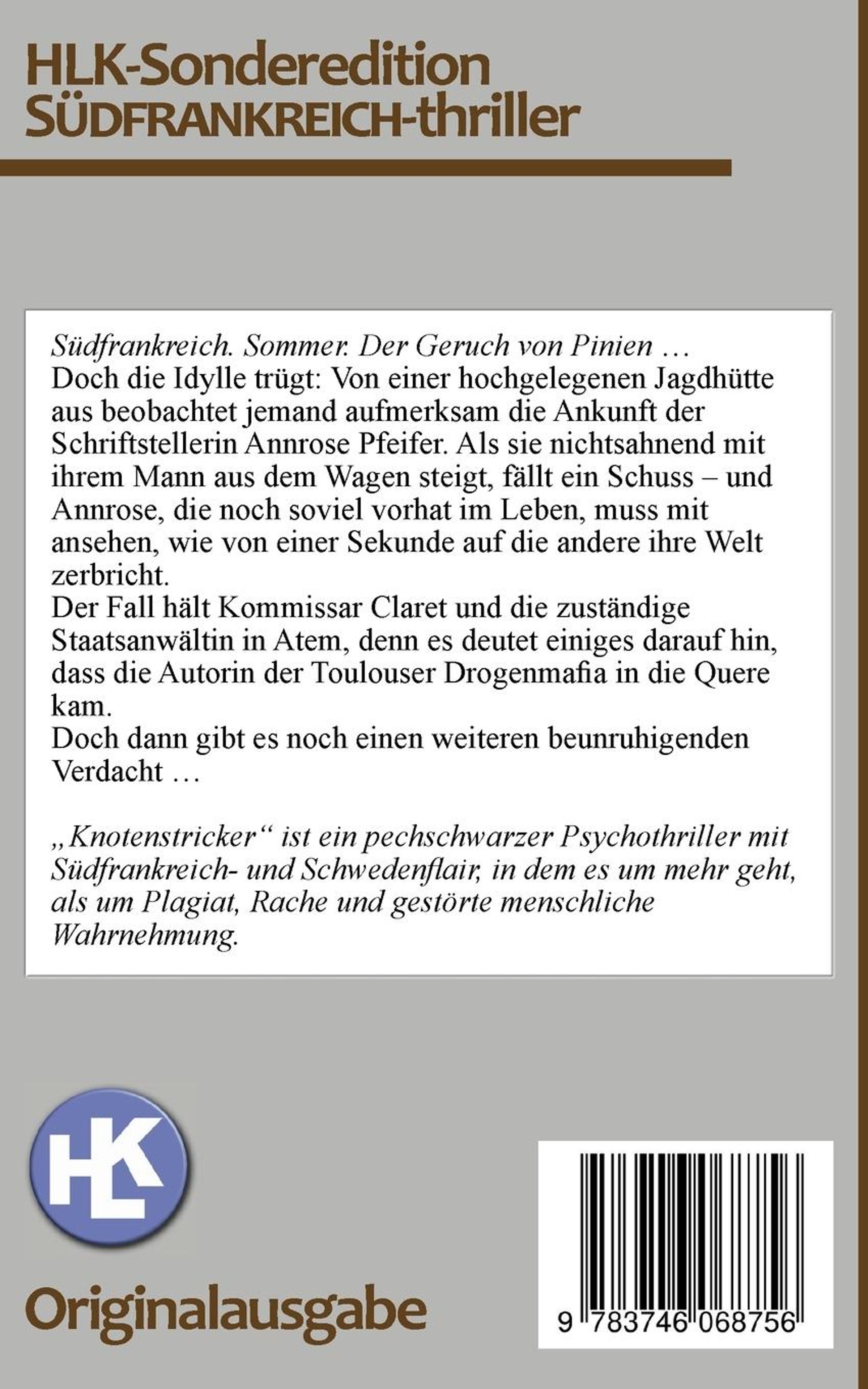 HLK-Sonderedition
SÜDFRANKREICH-thriller

Südfrankreich. Sommer. Der Geruch von Pinien …
Doch die Idylle trügt: Von einer hochgelegenen Jagdhütte aus beobachtet jemand aufmerksam die Ankunft der Schriftstellerin Annrose Pfeifer. Als sie nichtsahnend mit ihrem Mann aus dem Wagen steigt, fällt ein Schuss – und Annrose, die noch soviel vorhat im Leben, muss mit ansehen, wie von einer Sekunde auf die andere ihre Welt zerbricht.
Der Fall hält Kommissar Claret und die zuständige Staatsanwältin in Atem, denn es deutet einiges darauf hin, dass die Autorin der Toulouser Drogenmafia in die Quere kam.
Doch dann gibt es noch einen weiteren beunruhigenden Verdacht …

„Knotenstricker“ ist ein pechschwarzer Psychothriller mit Südfrankreich- und Schwedenflair, in dem es um mehr geht, als um Plagiat, Rache und gestörte menschliche Wahrnehmung.

HLK

Originalausgabe

9 783746 068756